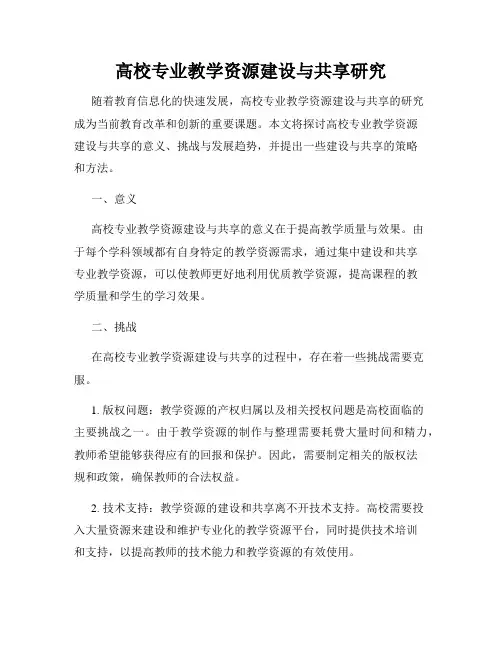 高校专业教学资源建设与共享研究

随着教育信息化的快速发展，高校专业教学资源建设与共享的研究成为当前教育改革和创新的重要课题。本文将探讨高校专业教学资源建设与共享的意义、挑战与发展趋势，并提出一些建设与共享的策略和方法。

一、意义

高校专业教学资源建设与共享的意义在于提高教学质量与效果。由于每个学科领域都有自身特定的教学资源需求，通过集中建设和共享专业教学资源，可以使教师更好地利用优质教学资源，提高课程的教学质量和学生的学习效果。

二、挑战

在高校专业教学资源建设与共享的过程中，存在着一些挑战需要克服。

1. 版权问题：教学资源的产权归属以及相关授权问题是高校面临的主要挑战之一。由于教学资源的制作与整理需要耗费大量时间和精力，教师希望能够获得应有的回报和保护。因此，需要制定相关的版权法规和政策，确保教师的合法权益。

2. 技术支持：教学资源的建设和共享离不开技术支持。高校需要投入大量资源来建设和维护专业化的教学资源平台，同时提供技术培训和支持，以提高教师的技术能力和教学资源的有效使用。